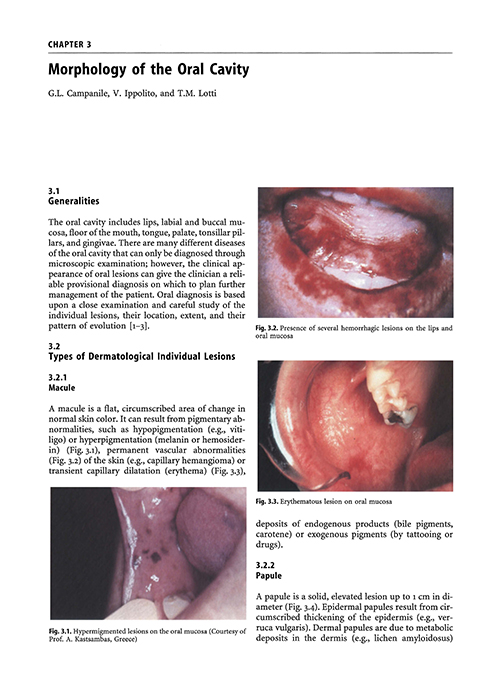 CHAPTER 3

Morphology of the Oral Cavity

G.L. Campanile, V. Ippolito, and T.M. Lotti

3.1
Generalities

The oral cavity includes lips, labial and buccal mucosa, floor of the mouth, tongue, palate, tonsillar pillars, and gingivae. There are many different diseases of the oral cavity that can only be diagnosed through microscopic examination; however, the clinical appearance of oral lesions can give the clinician a reliable provisional diagnosis on which to plan further management of the patient. Oral diagnosis is based upon a close examination and careful study of the individual lesions, their location, extent, and their pattern of evolution [1–3].

3.2
Types of Dermatological Individual Lesions

3.2.1
Macule

A macule is a flat, circumscribed area of change in normal skin color. It can result from pigmentary abnormalities, such as hypopigmentation (e.g., vitiligo) or hyperpigmentation (melanin or hemosiderin) (Fig. 3.1), permanent vascular abnormalities (Fig. 3.2) of the skin (e.g., capillary hemangioma) or transient capillary dilatation (erythema) (Fig. 3.3),

Fig. 3.1. Hypermigmented lesions on the oral mucosa (Courtesy of Prof. A. Kastsambas, Greece)

Fig. 3.2. Presence of several hemorrhagic lesions on the lips and oral mucosa

Fig. 3.3. Erythematous lesion on oral mucosa

deposits of endogenous products (bile pigments, carotene) or exogenous pigments (by tattooing or drugs).

3.2.2
Papule

A papule is a solid, elevated lesion up to 1 cm in diameter (Fig. 3.4). Epidermal papules result from circumscribed thickening of the epidermis (e.g., verruca vulgaris). Dermal papules are due to metabolic deposits in the dermis (e.g., lichen amyloidosus)